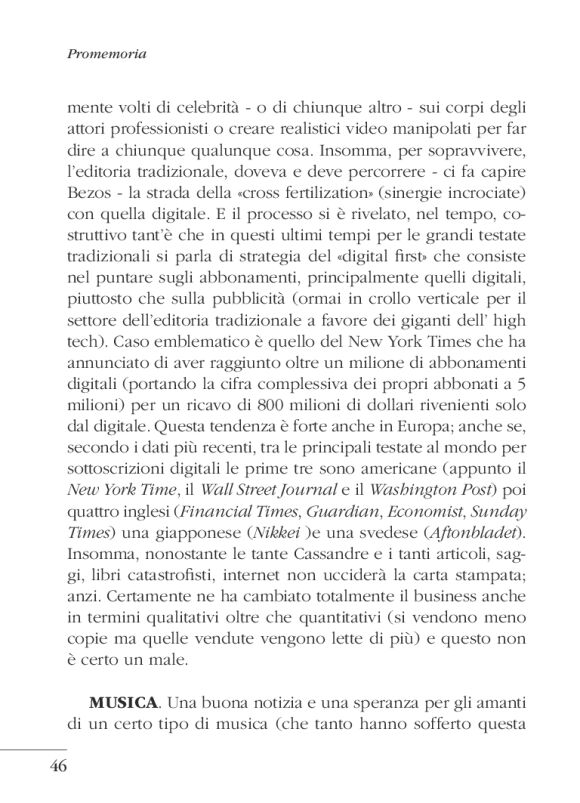 Promemoria

mente volti di celebrità - o di chiunque altro - sui corpi degli attori professionisti o creare realistici video manipolati per far dire a chiunque qualunque cosa. Insomma, per sopravvivere, l'editoria tradizionale, doveva e deve percorrere - ci fa capire Bezos - la strada della «cross fertilization» (sinergie incrociate) con quella digitale. E il processo si è rivelato, nel tempo, costruttivo tant'è che in questi ultimi tempi per le grandi testate tradizionali si parla di strategia del «digital first» che consiste nel puntare sugli abbonamenti, principalmente quelli digitali, piuttosto che sulla pubblicità (ormai in crollo verticale per il settore dell'editoria tradizionale a favore dei giganti dell' high tech). Caso emblematico è quello del New York Times che ha annunciato di aver raggiunto oltre un milione di abbonamenti digitali (portando la cifra complessiva dei propri abbonati a 5 milioni) per un ricavo di 800 milioni di dollari rivenienti solo dal digitale. Questa tendenza è forte anche in Europa; anche se, secondo i dati più recenti, tra le principali testate al mondo per sottoscrizioni digitali le prime tre sono americane (appunto il New York Time, il Wall Street Journal e il Washington Post) poi quattro inglesi (Financial Times, Guardian, Economist, Sunday Times) una giapponese (Nikkei )e una svedese (Aftonbladet). Insomma, nonostante le tante Cassandre e i tanti articoli, saggi, libri catastrofisti, internet non ucciderà la carta stampata; anzi. Certamente ne ha cambiato totalmente il business anche in termini qualitativi oltre che quantitativi (si vendono meno copie ma quelle vendute vengono lette di più) e questo non è certo un male.

MUSICA. Una buona notizia e una speranza per gli amanti di un certo tipo di musica (che tanto hanno sofferto questa

46